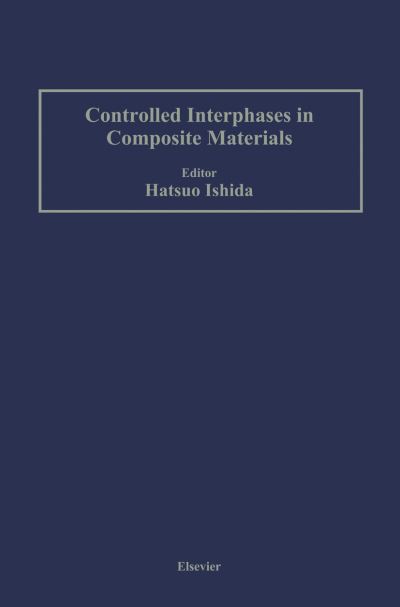 Controlled Interphases in Composite Materials

Editor
Hatsuo Ishida

Elsevier